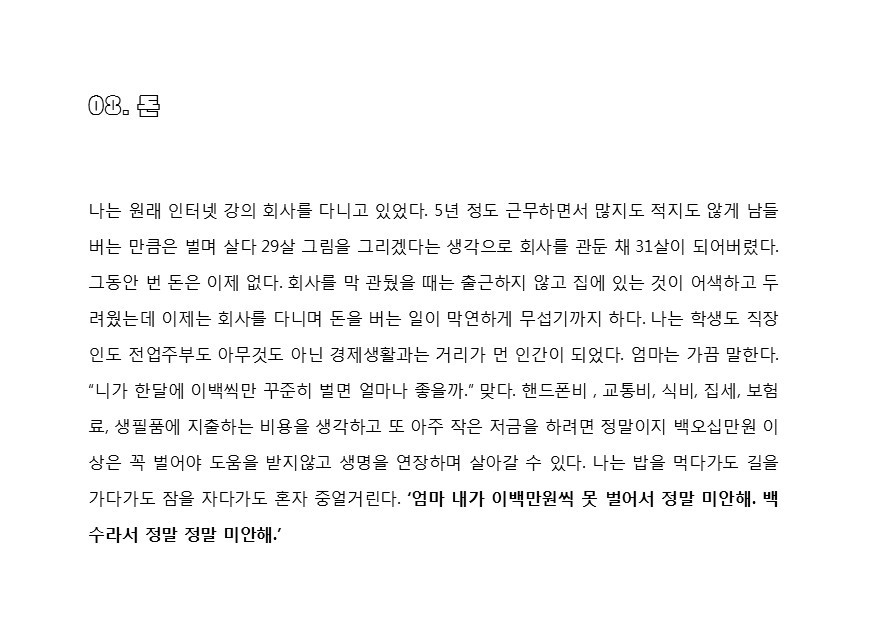 08. 돈

나는 원래 인터넷 강의 회사를 다니고 있었다. 5년 정도 근무하면서 많지도 적지도 않게 남들 버는 만큼은 벌며 살다 29살 그림을 그리겠다는 생각으로 회사를 관둔 채 31살이 되어버렸다. 그동안 번 돈은 이제 없다. 회사를 막 관뒀을 때는 출근하지 않고 집에 있는 것이 어색하고 두려웠는데 이제는 회사를 다니며 돈을 버는 일이 막연하게 무섭기까지 하다. 나는 학생도 직장인도 전업주부도 아무것도 아닌 경제생활과는 거리가 먼 인간이 되었다. 엄마는 가끔 말한다. "니가 한달에 이백씩만 꾸준히 벌면 얼마나 좋을까." 맞다. 핸드폰비 , 교통비, 식비, 집세, 보험료, 생필품에 지출하는 비용을 생각하고 또 아주 작은 저금을 하려면 정말이지 백오십만원 이상은 꼭 벌어야 도움을 받지않고 생명을 연장하며 살아갈 수 있다. 나는 밥을 먹다가도 길을 가다가도 잠을 자다가도 혼자 중얼거린다. '엄마 내가 이백만원씩 못 벌어서 정말 미안해. 백수라서 정말 정말 미안해.'